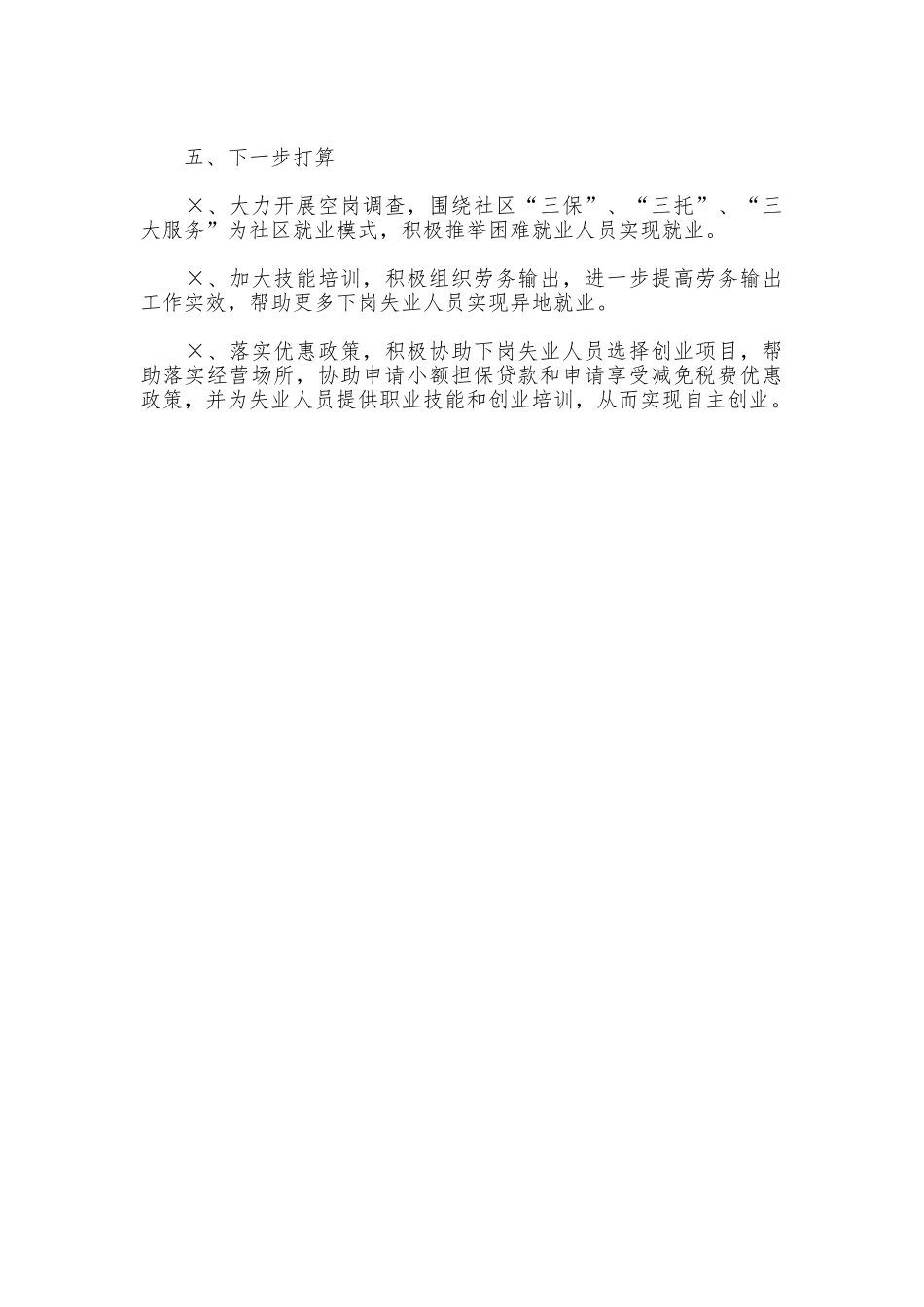 五、下一步打算

×、大力开展空岗调查，围绕社区“三保”、“三托”、“三大服务”为社区就业模式，积极推举困难就业人员实现就业。

×、加大技能培训，积极组织劳务输出，进一步提高劳务输出工作实效，帮助更多下岗失业人员实现异地就业。

×、落实优惠政策，积极协助下岗失业人员选择创业项目，帮助落实经营场所，协助申请小额担保贷款和申请享受减免税费优惠政策，并为失业人员提供职业技能和创业培训，从而实现自主创业。